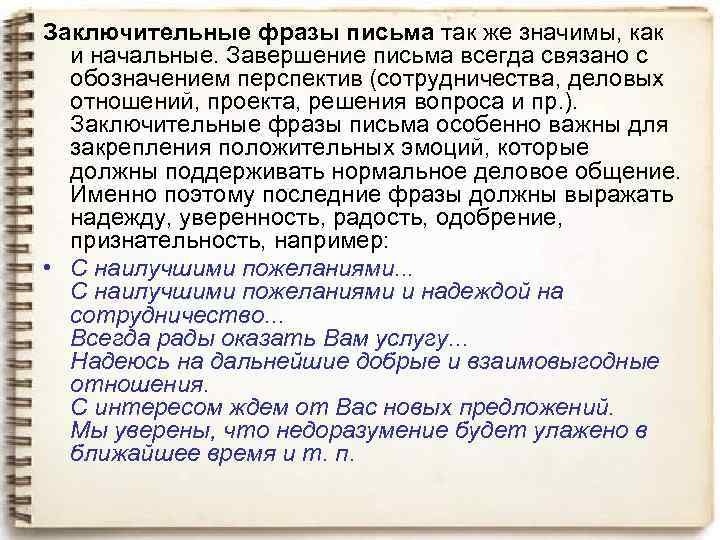 Заключительные фразы письма так же значимы, как и начальные. Завершение письма всегда связано с обозначением перспектив (сотрудничества, деловых отношений, проекта, решения вопроса и пр.). Заключительные фразы письма особенно важны для закрепления положительных эмоций, которые должны поддерживать нормальное деловое общение. Именно поэтому последние фразы должны выражать надежду, уверенность, радость, одобрение, признательность, например:

• С наилучшими пожеланиями...
С наилучшими пожеланиями и надеждой на сотрудничество...
Всегда рады оказать Вам услугу...
Надеюсь на дальнейшие добрые и взаимовыгодные отношения.
С интересом ждем от Вас новых предложений.
Мы уверены, что недоразумение будет улажено в ближайшее время и т. п.